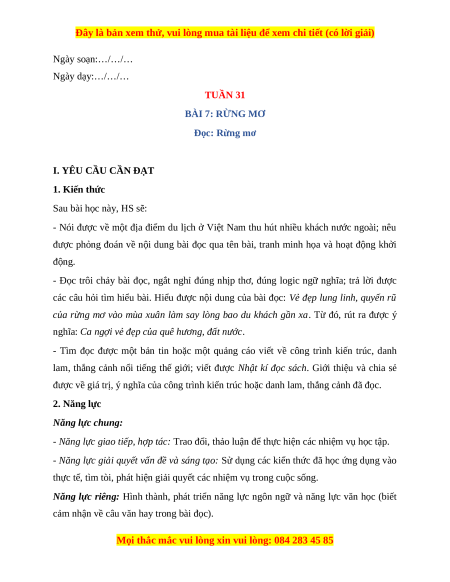 Đây là bản xem thử, vui lòng mua tài liệu để xem chi tiết (có lời giải)

Ngày soạn:…/…/…

Ngày dạy:…/…/…

TUẦN 31

BÀI 7: RỪNG MƠ

Đọc: Rừng mơ

I. YÊU CẦU CẦN ĐẠT

1. Kiến thức

Sau bài học này, HS sẽ:

- Nói được về một địa điểm du lịch ở Việt Nam thu hút nhiều khách nước ngoài; nêu được phỏng đoán về nội dung bài đọc qua tên bài, tranh minh họa và hoạt động khởi động.

- Đọc trôi chảy bài đọc, ngắt nghỉ đúng nhịp thơ, đúng logic ngữ nghĩa; trả lời được các câu hỏi tìm hiểu bài. Hiểu được nội dung của bài đọc: Vẻ đẹp lung linh, quyến rũ của rừng mơ vào mùa xuân làm say lòng bao du khách gần xa. Từ đó, rút ra được ý nghĩa: Ca ngợi vẻ đẹp của quê hương, đất nước.

- Tìm đọc được một bản tin hoặc một quảng cáo viết về công trình kiến trúc, danh lam, thắng cảnh nổi tiếng thế giới; viết được Nhật kí đọc sách. Giới thiệu và chia sẻ được về giá trị, ý nghĩa của công trình kiến trúc hoặc danh lam, thắng cảnh đã đọc.

2. Năng lực

Năng lực chung:

- Năng lực giao tiếp, hợp tác: Trao đổi, thảo luận để thực hiện các nhiệm vụ học tập.

- Năng lực giải quyết vấn đề và sáng tạo: Sử dụng các kiến thức đã học ứng dụng vào thực tế, tìm tòi, phát hiện giải quyết các nhiệm vụ trong cuộc sống.

Năng lực riêng: Hình thành, phát triển năng lực ngôn ngữ và năng lực văn học (biết cảm nhận về câu văn hay trong bài đọc).

Mọi thắc mắc vui lòng xin vui lòng: 084 283 45 85